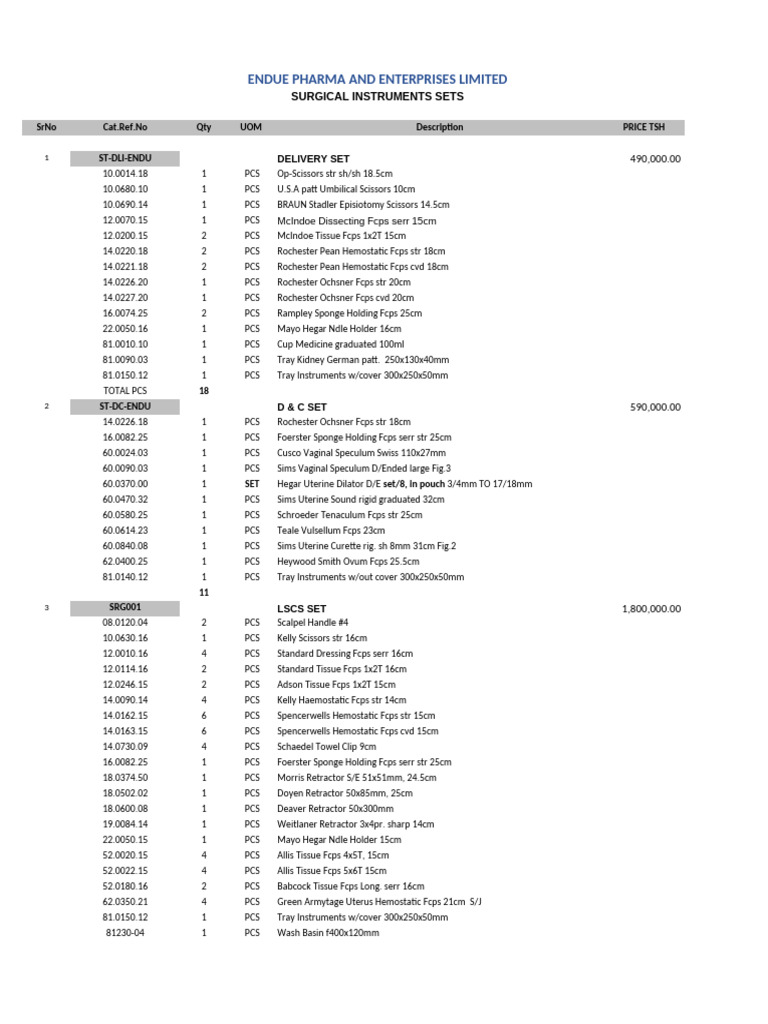 ENDUE PHARMA AND ENTERPRISES LIMITED
SURGICAL INSTRUMENTS SETS

| SrNo | Cat.Ref.No | Qty | UOM | Description | PRICE TSH |
|---|---|---|---|---|---|
| 1 | ST-DLI-ENDU | | | DELIVERY SET | 490,000.00 |
| | 10.0014.18 | 1 | PCS | Op-Scissors str sh/sh 18.5cm | |
| | 10.0680.10 | 1 | PCS | U.S.A patt Umbilical Scissors 10cm | |
| | 10.0690.14 | 1 | PCS | BRAUN Stadler Episiotomy Scissors 14.5cm | |
| | 12.0070.15 | 1 | PCS | McIndoe Dissecting Fcps serr 15cm | |
| | 12.0200.15 | 2 | PCS | McIndoe Tissue Fcps 1x2T 15cm | |
| | 14.0220.18 | 2 | PCS | Rochester Pean Hemostatic Fcps str 18cm | |
| | 14.0221.18 | 2 | PCS | Rochester Pean Hemostatic Fcps cvd 18cm | |
| | 14.0226.20 | 1 | PCS | Rochester Ochsner Fcps str 20cm | |
| | 14.0227.20 | 1 | PCS | Rochester Ochsner Fcps cvd 20cm | |
| | 16.0074.25 | 2 | PCS | Rampley Sponge Holding Fcps 25cm | |
| | 22.0050.16 | 1 | PCS | Mayo Hegar Ndle Holder 16cm | |
| | 81.0010.10 | 1 | PCS | Cup Medicine graduated 100ml | |
| | 81.0090.03 | 1 | PCS | Tray Kidney German patt. 250x130x40mm | |
| | 81.0150.12 | 1 | PCS | Tray Instruments w/cover 300x250x50mm | |
| | TOTAL PCS | 18 | | | |
| 2 | ST-DC-ENDU | | | D & C SET | 590,000.00 |
| | 14.0226.18 | 1 | PCS | Rochester Ochsner Fcps str 18cm | |
| | 16.0082.25 | 1 | PCS | Foerster Sponge Holding Fcps serr str 25cm | |
| | 60.0024.03 | 1 | PCS | Cusco Vaginal Speculum Swiss 110x27mm | |
| | 60.0090.03 | 1 | PCS | Sims Vaginal Speculum D/Ended large Fig.3 | |
| | 60.0370.00 | 1 | SET | Hegar Uterine Dilator D/E set/8, in pouch 3/4mm TO 17/18mm | |
| | 60.0470.32 | 1 | PCS | Sims Uterine Sound rigid graduated 32cm | |
| | 60.0580.25 | 1 | PCS | Schroeder Tenaculum Fcps str 25cm | |
| | 60.0614.23 | 1 | PCS | Teale Vulsellum Fcps 23cm | |
| | 60.0840.08 | 1 | PCS | Sims Uterine Curette rig. sh 8mm 31cm Fig.2 | |
| | 62.0400.25 | 1 | PCS | Heywood Smith Ovum Fcps 25.5cm | |
| | 81.0140.12 | 1 | PCS | Tray Instruments w/out cover 300x250x50mm | |
| | | 11 | | | |
| 3 | SRG001 | | | LSCS SET | 1,800,000.00 |
| | 08.0120.04 | 2 | PCS | Scalpel Handle #4 | |
| | 10.0630.16 | 1 | PCS | Kelly Scissors str 16cm | |
| | 12.0010.16 | 4 | PCS | Standard Dressing Fcps serr 16cm | |
| | 12.0114.16 | 2 | PCS | Standard Tissue Fcps 1x2T 16cm | |
| | 12.0246.15 | 2 | PCS | Adson Tissue Fcps 1x2T 15cm | |
| | 14.0090.14 | 4 | PCS | Kelly Haemostatic Fcps str 14cm | |
| | 14.0162.15 | 6 | PCS | Spencerwells Hemostatic Fcps str 15cm | |
| | 14.0163.15 | 6 | PCS | Spencerwells Hemostatic Fcps cvd 15cm | |
| | 14.0730.09 | 4 | PCS | Schaedel Towel Clip 9cm | |
| | 16.0082.25 | 1 | PCS | Foerster Sponge Holding Fcps serr str 25cm | |
| | 18.0374.50 | 1 | PCS | Morris Retractor S/E 51x51mm, 24.5cm | |
| | 18.0502.02 | 1 | PCS | Doyen Retractor 50x85mm, 25cm | |
| | 18.0600.08 | 1 | PCS | Deaver Retractor 50x300mm | |
| | 19.0084.14 | 1 | PCS | Weitlaner Retractor 3x4pr. sharp 14cm | |
| | 22.0050.15 | 1 | PCS | Mayo Hegar Ndle Holder 15cm | |
| | 52.0020.15 | 4 | PCS | Allis Tissue Fcps 4x5T, 15cm | |
| | 52.0022.15 | 4 | PCS | Allis Tissue Fcps 5x6T 15cm | |
| | 52.0180.16 | 2 | PCS | Babcock Tissue Fcps Long. serr 16cm | |
| | 62.0350.21 | 4 | PCS | Green Armytage Uterus Hemostatic Fcps 21cm S/J | |
| | 81.0150.12 | 1 | PCS | Tray Instruments w/cover 300x250x50mm | |
| | 81230-04 | 1 | PCS | Wash Basin f400x120mm | |